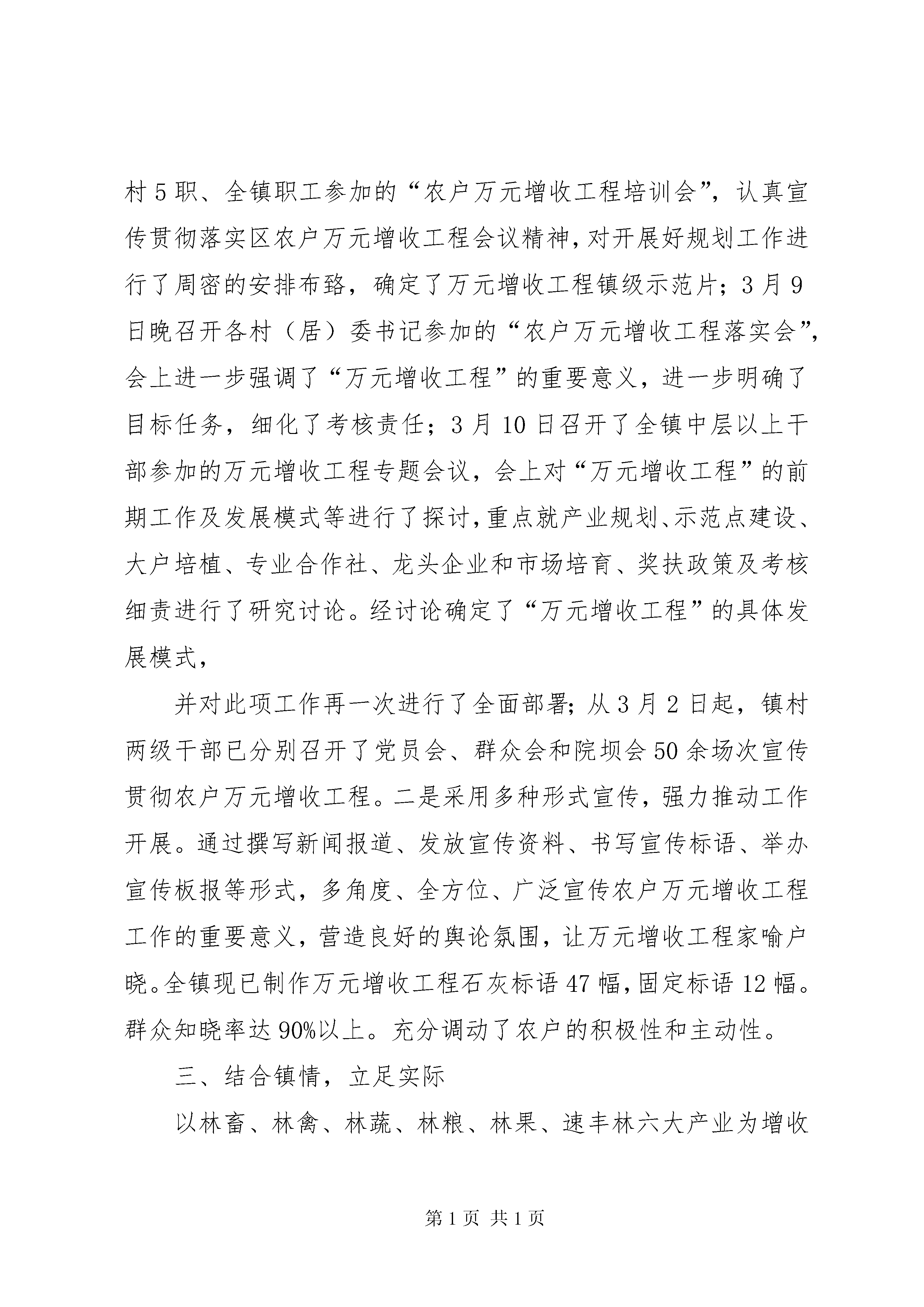 村5职、全镇职工参加的“农户万元增收工程培训会”，认真宣传贯彻落实区农户万元增收工程会议精神，对开展好规划工作进行了周密的安排布臵，确定了万元增收工程镇级示范片；3月9日晚召开各村（居）委书记参加的“农户万元增收工程落实会”，会上进一步强调了“万元增收工程”的重要意义，进一步明确了目标任务，细化了考核责任；3月10日召开了全镇中层以上干部参加的万元增收工程专题会议，会上对“万元增收工程”的前期工作及发展模式等进行了探讨，重点就产业规划、示范点建设、大户培植、专业合作社、龙头企业和市场培育、奖扶政策及考核细责进行了研究讨论。经讨论确定了“万元增收工程”的具体发展模式，

并对此项工作再一次进行了全面部署；从3月2日起，镇村两级干部已分别召开了党员会、群众会和院坝会50余场次宣传贯彻农户万元增收工程。二是采用多种形式宣传，强力推动工作开展。通过撰写新闻报道、发放宣传资料、书写宣传标语、举办宣传板报等形式，多角度、全方位、广泛宣传农户万元增收工程工作的重要意义，营造良好的舆论氛围，让万元增收工程家喻户晓。全镇现已制作万元增收工程石灰标语47幅，固定标语12幅。群众知晓率达90%以上。充分调动了农户的积极性和主动性。

三、结合镇情，立足实际

以林畜、林禽、林蔬、林粮、林果、速丰林六大产业为增收

第1页 共1页